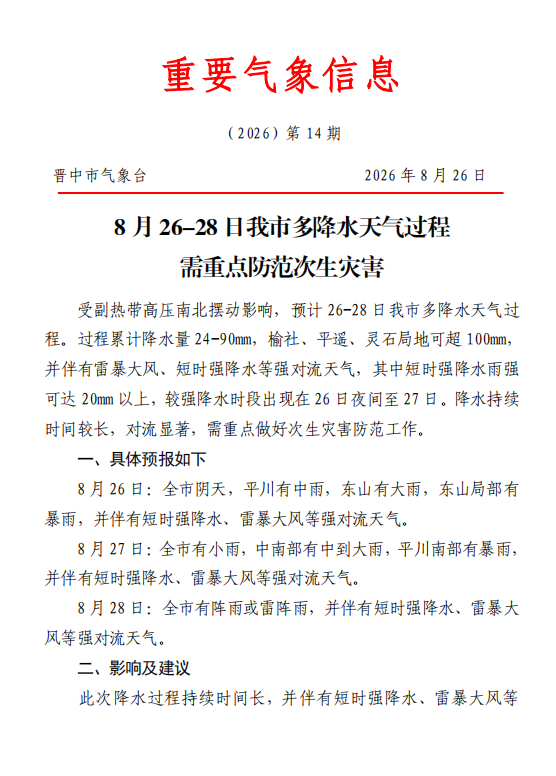 重要气象信息

（2026）第 14 期

晋中市气象台　　　　　　　　　　2026 年 8 月 26 日

8 月 26–28 日我市多降水天气过程
需重点防范次生灾害

受副热带高压南北摆动影响，预计 26-28 日我市多降水天气过程。过程累计降水量 24-90mm，榆社、平遥、灵石局地可超 100mm，并伴有雷暴大风、短时强降水等强对流天气，其中短时强降水雨强可达 20mm 以上，较强降水时段出现在 26 日夜间至 27 日。降水持续时间较长，对流显著，需重点做好次生灾害防范工作。

一、具体预报如下

8 月 26 日：全市阴天，平川有中雨，东山有大雨，东山局部有暴雨，并伴有短时强降水、雷暴大风等强对流天气。

8 月 27 日：全市有小雨，中南部有中到大雨，平川南部有暴雨，并伴有短时强降水、雷暴大风等强对流天气。

8 月 28 日：全市有阵雨或雷阵雨，并伴有短时强降水、雷暴大风等强对流天气。

二、影响及建议

此次降水过程持续时间长，并伴有短时强降水、雷暴大风等